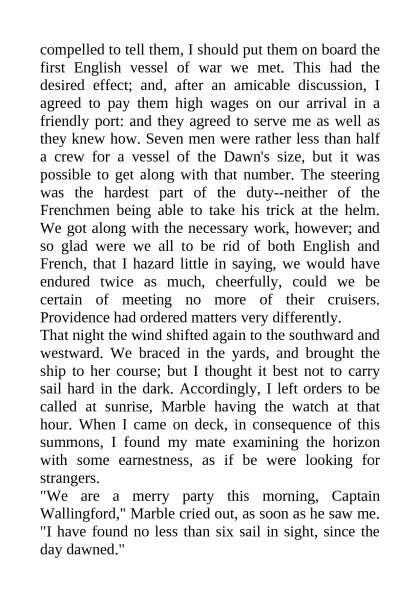 compelled to tell them, I should put them on board the first English vessel of war we met. This had the desired effect; and, after an amicable discussion, I agreed to pay them high wages on our arrival in a friendly port: and they agreed to serve me as well as they knew how. Seven men were rather less than half a crew for a vessel of the Dawn's size, but it was possible to get along with that number. The steering was the hardest part of the duty--neither of the Frenchmen being able to take his trick at the helm. We got along with the necessary work, however; and so glad were we all to be rid of both English and French, that I hazard little in saying, we would have endured twice as much, cheerfully, could we be certain of meeting no more of their cruisers. Providence had ordered matters very differently.

That night the wind shifted again to the southward and westward. We braced in the yards, and brought the ship to her course; but I thought it best not to carry sail hard in the dark. Accordingly, I left orders to be called at sunrise, Marble having the watch at that hour. When I came on deck, in consequence of this summons, I found my mate examining the horizon with some earnestness, as if be were looking for strangers.

"We are a merry party this morning, Captain Wallingford," Marble cried out, as soon as he saw me. "I have found no less than six sail in sight, since the day dawned."